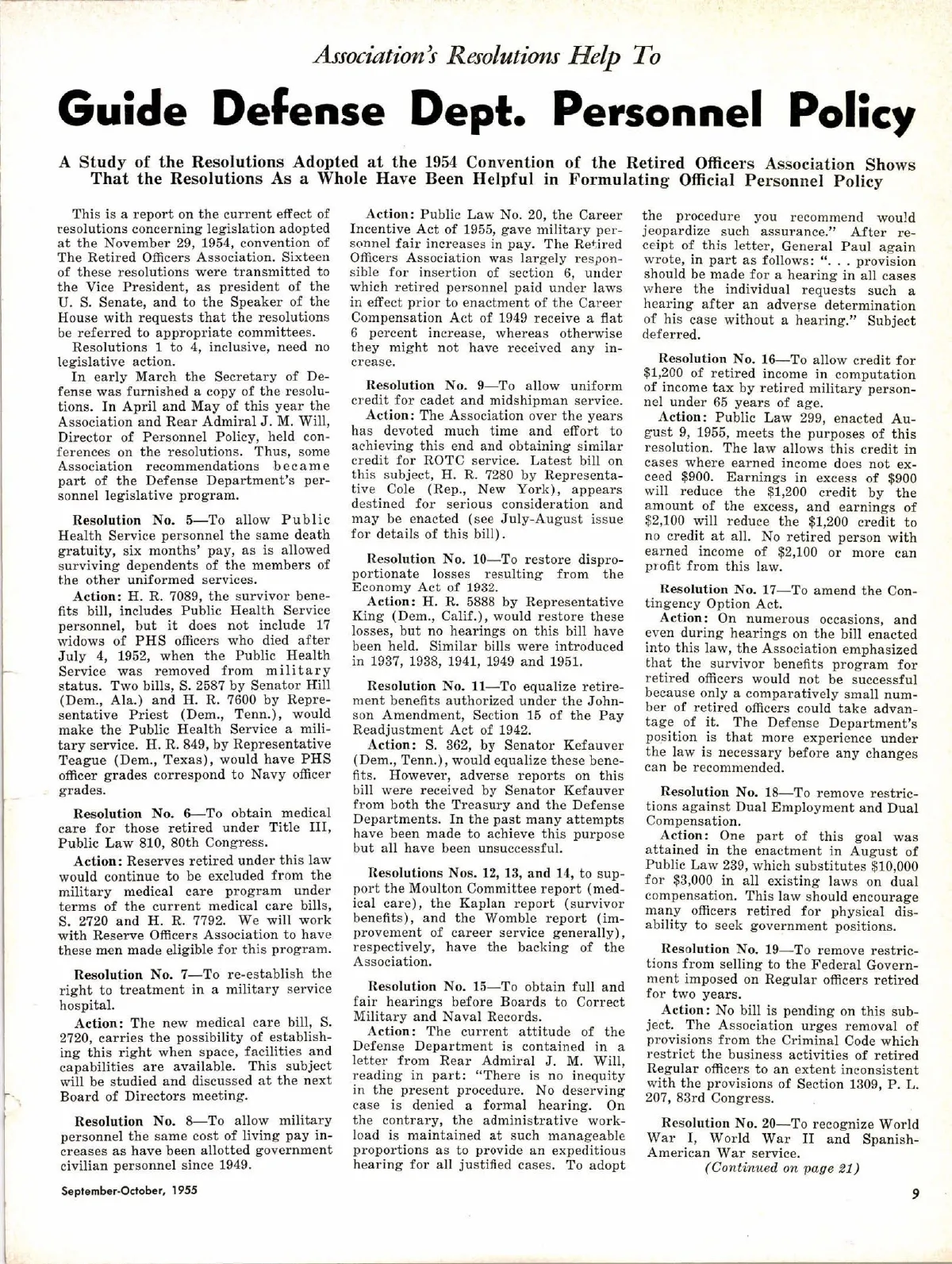 Association's Resolutions Help To

Guide Defense Dept. Personnel Policy

A Study of the Resolutions Adopted at the 1954 Convention of the Retired Officers Association Shows That the Resolutions As a Whole Have Been Helpful in Formulating Official Personnel Policy

This is a report on the current effect of resolutions concerning legislation adopted at the November 29, 1954, convention of The Retired Officers Association. Sixteen of these resolutions were transmitted to the Vice President, as president of the U. S. Senate, and to the Speaker of the House with requests that the resolutions be referred to appropriate committees.

Resolutions 1 to 4, inclusive, need no legislative action.

In early March the Secretary of Defense was furnished a copy of the resolutions. In April and May of this year the Association and Rear Admiral J. M. Will, Director of Personnel Policy, held conferences on the resolutions. Thus, some Association recommendations became part of the Defense Department's personnel legislative program.

Resolution No. 5—To allow Public Health Service personnel the same death gratuity, six months' pay, as is allowed surviving dependents of the members of the other uniformed services.

Action: H. R. 7089, the survivor benefits bill, includes Public Health Service personnel, but it does not include 17 widows of PHS officers who died after July 4, 1952, when the Public Health Service was removed from military status. Two bills, S. 2587 by Senator Hill (Dem., Ala.) and H. R. 7600 by Representative Priest (Dem., Tenn.), would make the Public Health Service a military service. H. R. 849, by Representative Teague (Dem., Texas), would have PHS officer grades correspond to Navy officer grades.

Resolution No. 6—To obtain medical care for those retired under Title III, Public Law 810, 80th Congress.

Action: Reserves retired under this law would continue to be excluded from the military medical care program under terms of the current medical care bills, S. 2720 and H. R. 7792. We will work with Reserve Officers Association to have these men made eligible for this program.

Resolution No. 7—To re-establish the right to treatment in a military service hospital.

Action: The new medical care bill, S. 2720, carries the possibility of establishing this right when space, facilities and capabilities are available. This subject will be studied and discussed at the next Board of Directors meeting.

Resolution No. 8—To allow military personnel the same cost of living pay increases as have been allotted government civilian personnel since 1949.

Action: Public Law No. 20, the Career Incentive Act of 1955, gave military personnel fair increases in pay. The Retired Officers Association was largely responsible for insertion of section 6, under which retired personnel paid under laws in effect prior to enactment of the Career Compensation Act of 1949 receive a flat 6 percent increase, whereas otherwise they might not have received any increase.

Resolution No. 9—To allow uniform credit for cadet and midshipman service.

Action: The Association over the years has devoted much time and effort to achieving this end and obtaining similar credit for ROTC service. Latest bill on this subject, H. R. 7280 by Representative Cole (Rep., New York), appears destined for serious consideration and may be enacted (see July-August issue for details of this bill).

Resolution No. 10—To restore disproportionate losses resulting from the Economy Act of 1932.

Action: H. R. 5888 by Representative King (Dem., Calif.), would restore these losses, but no hearings on this bill have been held. Similar bills were introduced in 1937, 1938, 1941, 1949 and 1951.

Resolution No. 11—To equalize retirement benefits authorized under the Johnson Amendment, Section 15 of the Pay Readjustment Act of 1942.

Action: S. 362, by Senator Kefauver (Dem., Tenn.), would equalize these benefits. However, adverse reports on this bill were received by Senator Kefauver from both the Treasury and the Defense Departments. In the past many attempts have been made to achieve this purpose but all have been unsuccessful.

Resolutions Nos. 12, 13, and 14, to support the Moulton Committee report (medical care), the Kaplan report (survivor benefits), and the Womble report (improvement of career service generally), respectively, have the backing of the Association.

Resolution No. 15—To obtain full and fair hearings before Boards to Correct Military and Naval Records.

Action: The current attitude of the Defense Department is contained in a letter from Rear Admiral J. M. Will, reading in part: "There is no inequity in the present procedure. No deserving case is denied a formal hearing. On the contrary, the administrative workload is maintained at such manageable proportions as to provide an expeditious hearing for all justified cases. To adopt the procedure you recommend would jeopardize such assurance." After receipt of this letter, General Paul again wrote, in part as follows: ". . . provision should be made for a hearing in all cases where the individual requests such a hearing after an adverse determination of his case without a hearing." Subject deferred.

Resolution No. 16—To allow credit for $1,200 of retired income in computation of income tax by retired military personnel under 65 years of age.

Action: Public Law 299, enacted August 9, 1955, meets the purposes of this resolution. The law allows this credit in cases where earned income does not exceed $900. Earnings in excess of $900 will reduce the $1,200 credit by the amount of the excess, and earnings of $2,100 will reduce the $1,200 credit to no credit at all. No retired person with earned income of $2,100 or more can profit from this law.

Resolution No. 17—To amend the Contingency Option Act.

Action: On numerous occasions, and even during hearings on the bill enacted into this law, the Association emphasized that the survivor benefits program for retired officers would not be successful because only a comparatively small number of retired officers could take advantage of it. The Defense Department's position is that more experience under the law is necessary before any changes can be recommended.

Resolution No. 18—To remove restrictions against Dual Employment and Dual Compensation.

Action: One part of this goal was attained in the enactment in August of Public Law 239, which substitutes $10,000 for $3,000 in all existing laws on dual compensation. This law should encourage many officers retired for physical disability to seek government positions.

Resolution No. 19—To remove restrictions from selling to the Federal Government imposed on Regular officers retired for two years.

Action: No bill is pending on this subject. The Association urges removal of provisions from the Criminal Code which restrict the business activities of retired Regular officers to an extent inconsistent with the provisions of Section 1309, P. L. 207, 83rd Congress.

Resolution No. 20—To recognize World War I, World War II and Spanish-American War service.

(Continued on page 21)

September-October, 1955

9